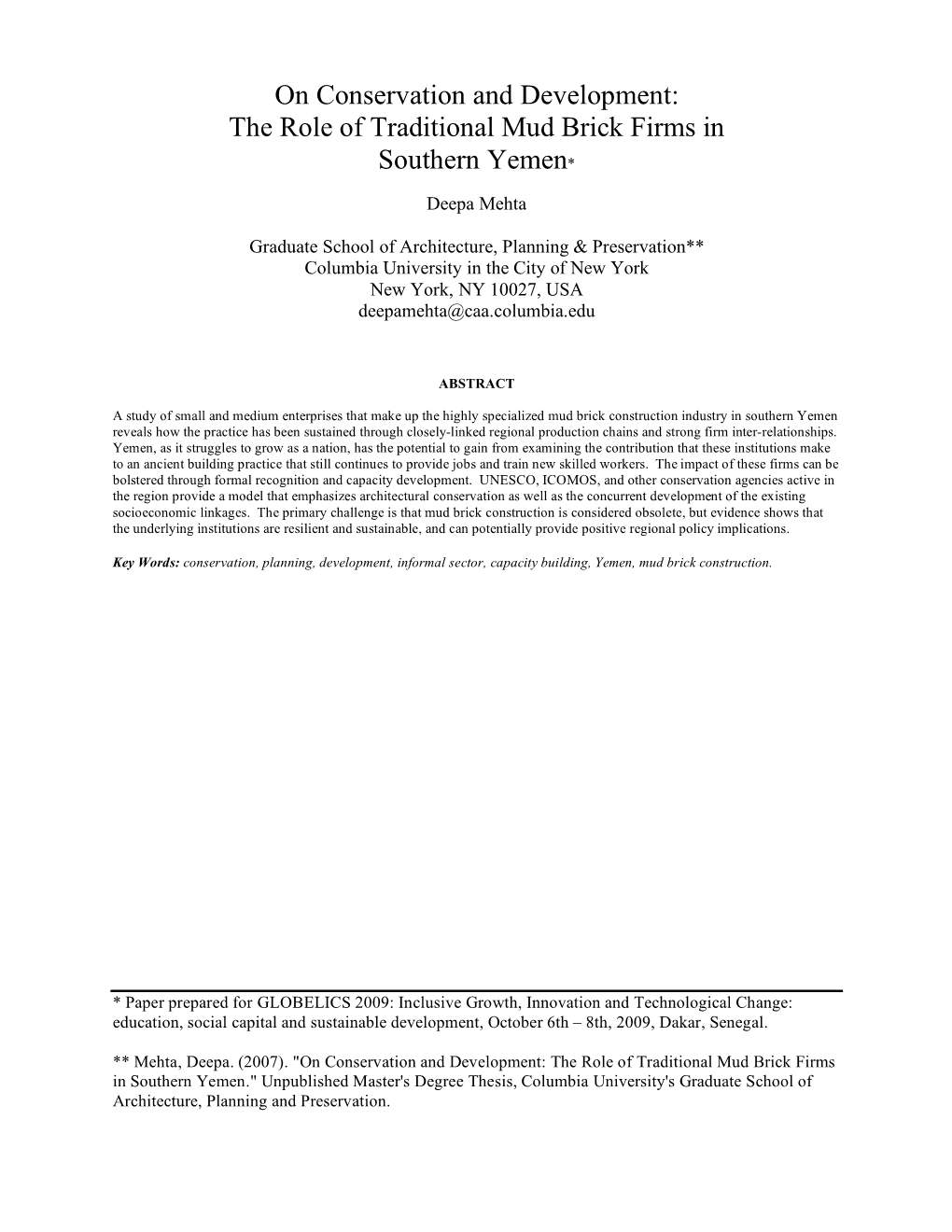 On Conservation and Development: The Role of Traditional Mud Brick Firms in Southern Yemen*

Deepa Mehta

Graduate School of Architecture, Planning & Preservation**
Columbia University in the City of New York
New York, NY 10027, USA
deepamehta@caa.columbia.edu

ABSTRACT

A study of small and medium enterprises that make up the highly specialized mud brick construction industry in southern Yemen reveals how the practice has been sustained through closely-linked regional production chains and strong firm inter-relationships. Yemen, as it struggles to grow as a nation, has the potential to gain from examining the contribution that these institutions make to an ancient building practice that still continues to provide jobs and train new skilled workers. The impact of these firms can be bolstered through formal recognition and capacity development. UNESCO, ICOMOS, and other conservation agencies active in the region provide a model that emphasizes architectural conservation as well as the concurrent development of the existing socioeconomic linkages. The primary challenge is that mud brick construction is considered obsolete, but evidence shows that the underlying institutions are resilient and sustainable, and can potentially provide positive regional policy implications.

Key Words: conservation, planning, development, informal sector, capacity building, Yemen, mud brick construction.

* Paper prepared for GLOBELICS 2009: Inclusive Growth, Innovation and Technological Change: education, social capital and sustainable development, October 6th – 8th, 2009, Dakar, Senegal.

** Mehta, Deepa. (2007). "On Conservation and Development: The Role of Traditional Mud Brick Firms in Southern Yemen." Unpublished Master's Degree Thesis, Columbia University's Graduate School of Architecture, Planning and Preservation.